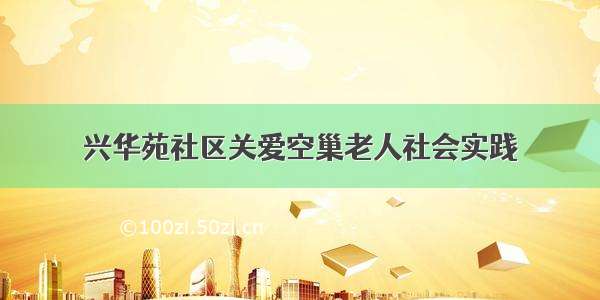 兴华苑社区关爱空巢老人社会实践

©100zi.50zi.cn